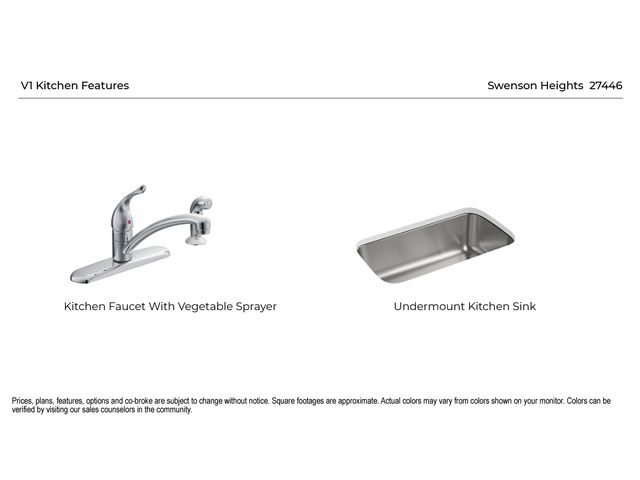 V1 Kitchen Features

Swenson Heights 27446

Kitchen Faucet With Vegetable Sprayer

Undermount Kitchen Sink

Prices, plans, features, options and co-broke are subject to change without notice. Square footages are approximate. Actual colors may vary from colors shown on your monitor. Colors can be verified by visiting our sales counselors in the community.